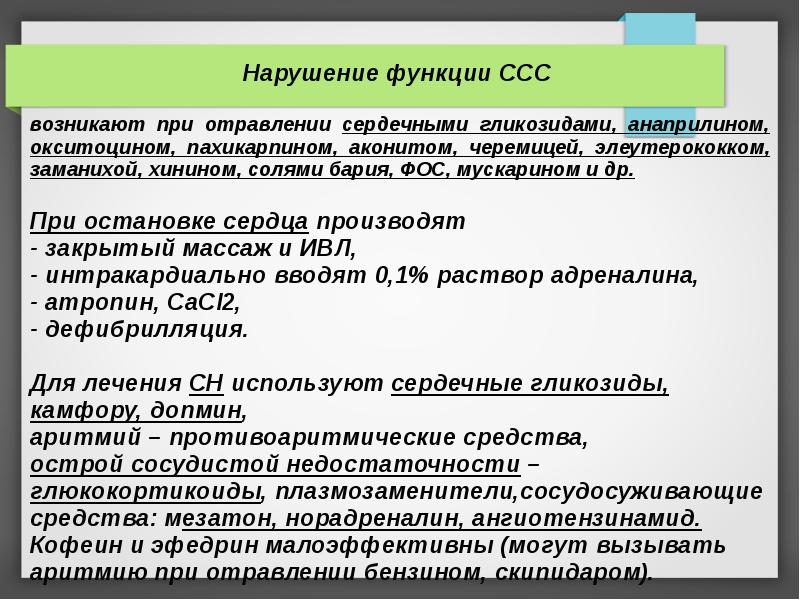 Нарушение функции ССС

возникают при отравлении сердечными гликозидами, анаприлином, окситоцином, пахикарпином, аконитом, черемицей, элеутерококком, заманихой, хинином, солями бария, ФОС, мускарином и др.

При остановке сердца производят
- закрытый массаж и ИВЛ,
- интракардиально вводят 0,1% раствор адреналина,
- атропин, CaCl2,
- дефибрилляция.

Для лечения СН используют сердечные гликозиды, камфору, допмин,
аритмий – противоаритмические средства,
острой сосудистой недостаточности – глюкокортикоиды, плазмозаменители,сосудосуживающие средства: мезатон, норадреналин, ангиотензинамид.
Кофеин и эфедрин малоэффективны (могут вызывать аритмию при отравлении бензином, скипидаром).